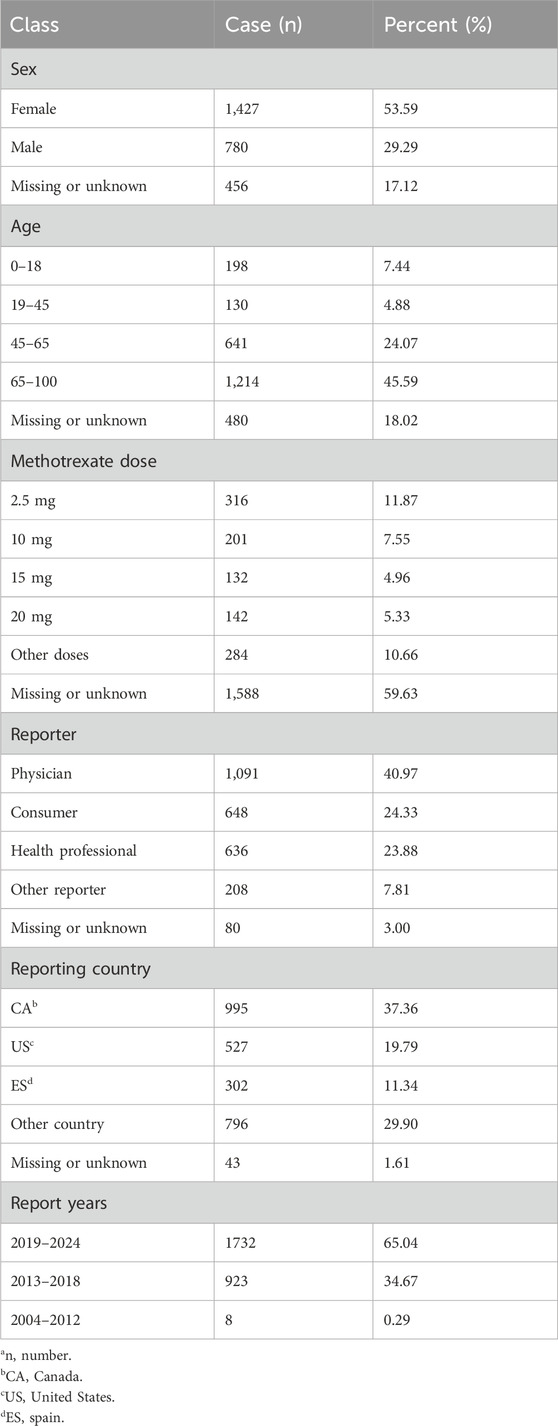 | Class | Case (n) | Percent (%) |
|---|---|---|
| Sex | | |
| Female | 1,427 | 53.59 |
| Male | 780 | 29.29 |
| Missing or unknown | 456 | 17.12 |
| Age | | |
| 0–18 | 198 | 7.44 |
| 19–45 | 130 | 4.88 |
| 45–65 | 641 | 24.07 |
| 65–100 | 1,214 | 45.59 |
| Missing or unknown | 480 | 18.02 |
| Methotrexate dose | | |
| 2.5 mg | 316 | 11.87 |
| 10 mg | 201 | 7.55 |
| 15 mg | 132 | 4.96 |
| 20 mg | 142 | 5.33 |
| Other doses | 284 | 10.66 |
| Missing or unknown | 1,588 | 59.63 |
| Reporter | | |
| Physician | 1,091 | 40.97 |
| Consumer | 648 | 24.33 |
| Health professional | 636 | 23.88 |
| Other reporter | 208 | 7.81 |
| Missing or unknown | 80 | 3.00 |
| Reporting country | | |
| CA$^b$ | 995 | 37.36 |
| US$^c$ | 527 | 19.79 |
| ES$^d$ | 302 | 11.34 |
| Other country | 796 | 29.90 |
| Missing or unknown | 43 | 1.61 |
| Report years | | |
| 2019–2024 | 1732 | 65.04 |
| 2013–2018 | 923 | 34.67 |
| 2004–2012 | 8 | 0.29 |

$^a$n, number.
$^b$CA, Canada.
$^c$US, United States.
$^d$ES, spain.